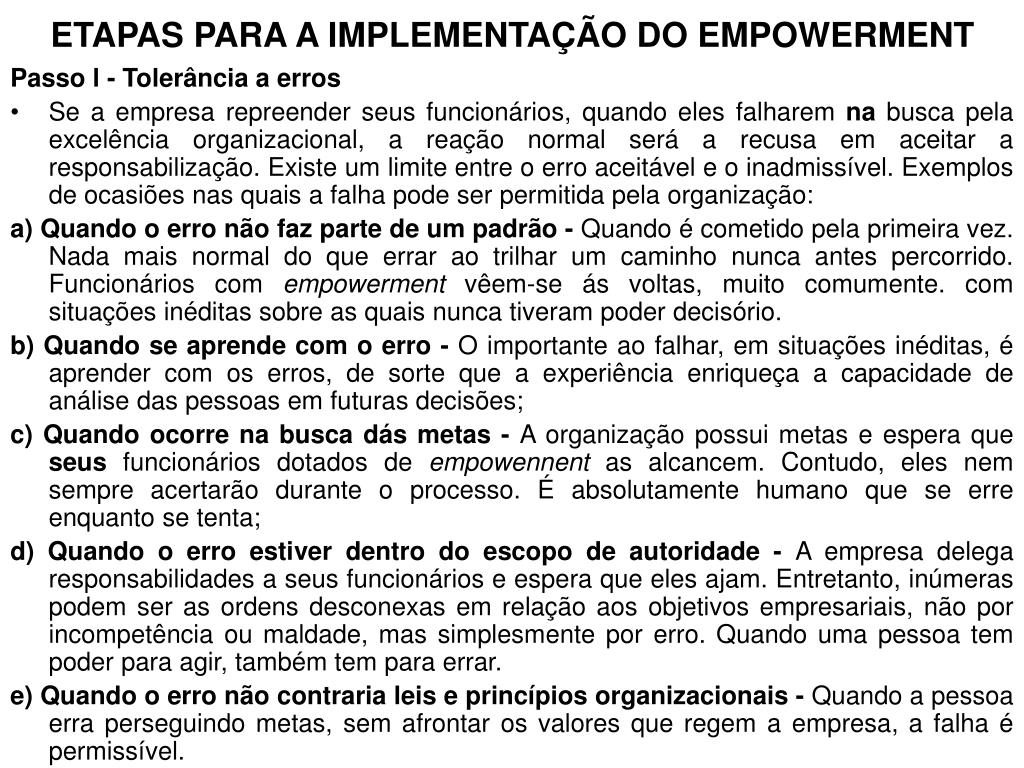 ETAPAS PARA A IMPLEMENTAÇÃO DO EMPOWERMENT

Passo I - Tolerância a erros

• Se a empresa repreender seus funcionários, quando eles falharem na busca pela excelência organizacional, a reação normal será a recusa em aceitar a responsabilização. Existe um limite entre o erro aceitável e o inadmissível. Exemplos de ocasiões nas quais a falha pode ser permitida pela organização:

a) Quando o erro não faz parte de um padrão - Quando é cometido pela primeira vez. Nada mais normal do que errar ao trilhar um caminho nunca antes percorrido. Funcionários com empowerment vêem-se ás voltas, muito comumente. com situações inéditas sobre as quais nunca tiveram poder decisório.

b) Quando se aprende com o erro - O importante ao falhar, em situações inéditas, é aprender com os erros, de sorte que a experiência enriqueça a capacidade de análise das pessoas em futuras decisões;

c) Quando ocorre na busca dás metas - A organização possui metas e espera que seus funcionários dotados de empowennent as alcancem. Contudo, eles nem sempre acertarão durante o processo. É absolutamente humano que se erre enquanto se tenta;

d) Quando o erro estiver dentro do escopo de autoridade - A empresa delega responsabilidades a seus funcionários e espera que eles ajam. Entretanto, inúmeras podem ser as ordens desconexas em relação aos objetivos empresariais, não por incompetência ou maldade, mas simplesmente por erro. Quando uma pessoa tem poder para agir, também tem para errar.

e) Quando o erro não contraria leis e princípios organizacionais - Quando a pessoa erra perseguindo metas, sem afrontar os valores que regem a empresa, a falha é permissível.